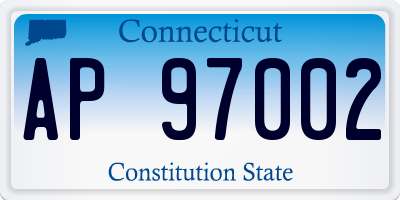 Connecticut

AP 97002

Constitution State